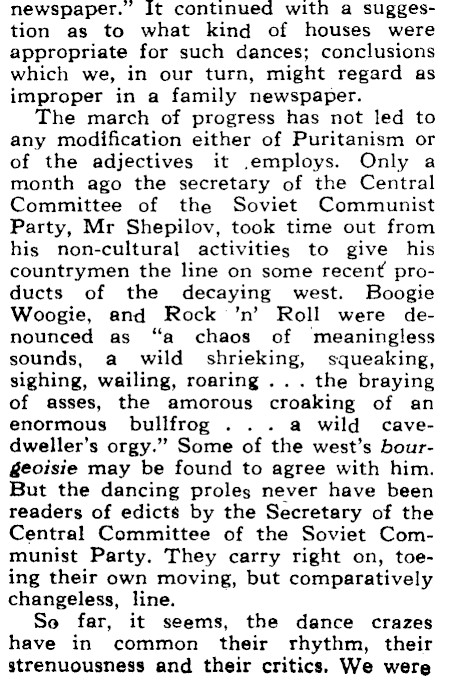 newspaper." It continued with a suggestion as to what kind of houses were appropriate for such dances; conclusions which we, in our turn, might regard as improper in a family newspaper.

The march of progress has not led to any modification either of Puritanism or of the adjectives it employs. Only a month ago the secretary of the Central Committee of the Soviet Communist Party, Mr Shepilov, took time out from his non-cultural activities to give his countrymen the line on some recent products of the decaying west. Boogie Woogie, and Rock 'n' Roll were denounced as "a chaos of meaningless sounds, a wild shrieking, squeaking, sighing, wailing, roaring . . . the braying of asses, the amorous croaking of an enormous bullfrog . . . a wild cave-dweller's orgy." Some of the west's bourgeoisie may be found to agree with him. But the dancing proles never have been readers of edicts by the Secretary of the Central Committee of the Soviet Communist Party. They carry right on, toeing their own moving, but comparatively changeless, line.

So far, it seems, the dance crazes have in common their rhythm, their strenuousness and their critics. We were